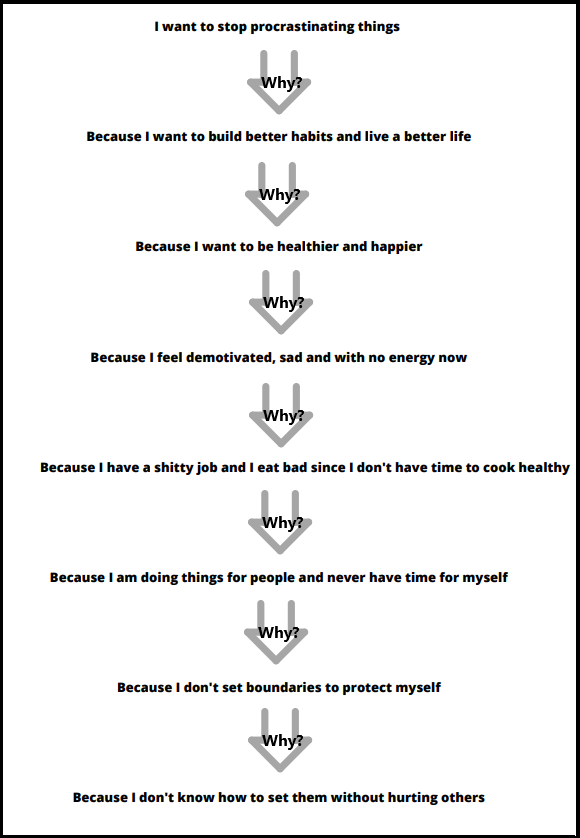 I want to stop procrastinating things

Why?

Because I want to build better habits and live a better life

Why?

Because I want to be healthier and happier

Why?

Because I feel demotivated, sad and with no energy now

Why?

Because I have a shitty job and I eat bad since I don't have time to cook healthy

Why?

Because I am doing things for people and never have time for myself

Why?

Because I don't set boundaries to protect myself

Why?

Because I don't know how to set them without hurting others